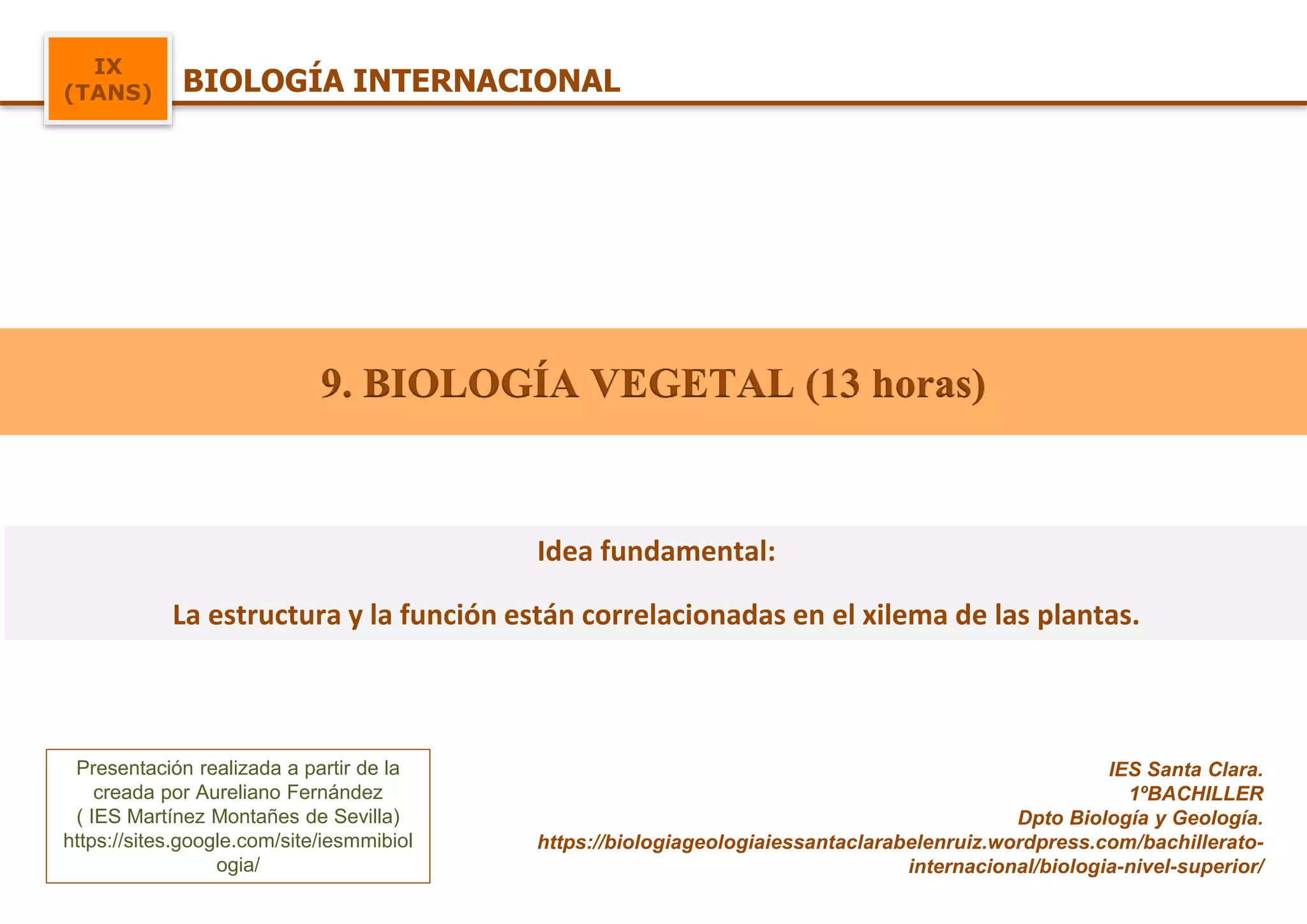 IX
(TANS)

BIOLOGÍA INTERNACIONAL

9. BIOLOGÍA VEGETAL (13 horas)

Idea fundamental:

La estructura y la función están correlacionadas en el xilema de las plantas.

Presentación realizada a partir de la creada por Aureliano Fernández ( IES Martínez Montañes de Sevilla) https://sites.google.com/site/iesmmibiologia/

IES Santa Clara.
1ºBACHILLER
Dpto Biología y Geología.
https://biologiageologiaiessantaclarabelenruiz.wordpress.com/bachillerato-internacional/biologia-nivel-superior/